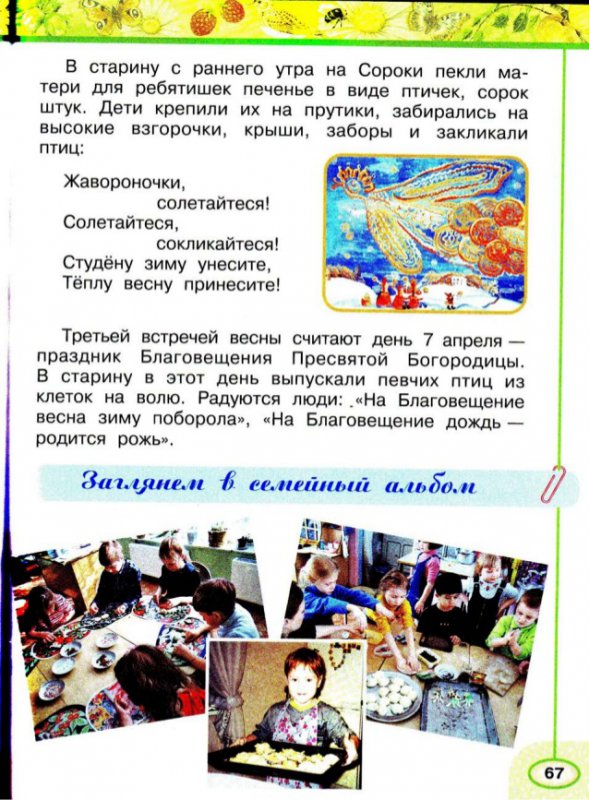 В старину с раннего утра на Сороки пекли матери для ребятишек печенье в виде птичек, сорок штук. Дети крепили их на прутики, забирались на высокие взгорочки, крыши, заборы и закликали птиц:

Жавороночки,
солетайтеся!
Солетайтеся,
сокликайтеся!
Студёну зиму унесите,
Тёплу весну принесите!

Третьей встречей весны считают день 7 апреля — праздник Благовещения Пресвятой Богородицы. В старину в этот день выпускали певчих птиц из клеток на волю. Радуются люди: «На Благовещение весна зиму поборола», «На Благовещение дождь — родится рожь».

Заглянем в семейный альбом

67